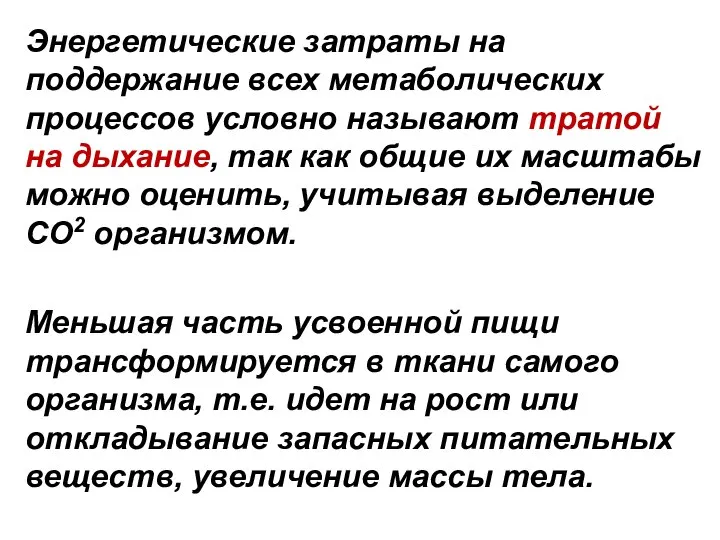 Энергетические затраты на поддержание всех метаболических процессов условно называют тратой на дыхание, так как общие их масштабы можно оценить, учитывая выделение $CO^2$ организмом.

Меньшая часть усвоенной пищи трансформируется в ткани самого организма, т.е. идет на рост или откладывание запасных питательных веществ, увеличение массы тела.